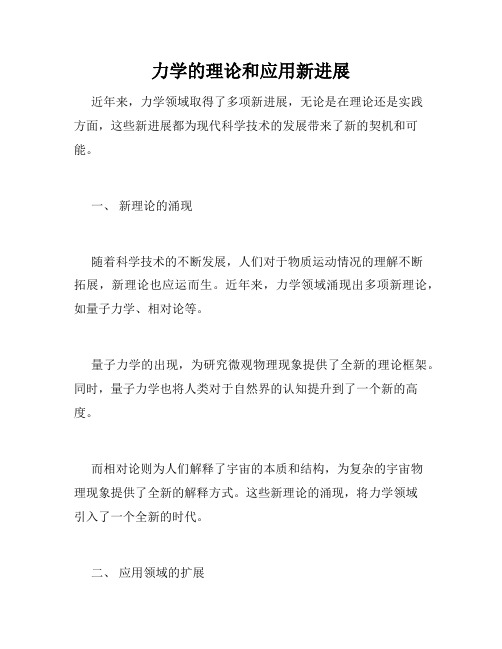 力学的理论和应用新进展

近年来，力学领域取得了多项新进展，无论是在理论还是实践方面，这些新进展都为现代科学技术的发展带来了新的契机和可能。

一、 新理论的涌现

随着科学技术的不断发展，人们对于物质运动情况的理解不断拓展，新理论也应运而生。近年来，力学领域涌现出多项新理论，如量子力学、相对论等。

量子力学的出现，为研究微观物理现象提供了全新的理论框架。同时，量子力学也将人类对于自然界的认知提升到了一个新的高度。

而相对论则为人们解释了宇宙的本质和结构，为复杂的宇宙物理现象提供了全新的解释方式。这些新理论的涌现，将力学领域引入了一个全新的时代。

二、 应用领域的扩展